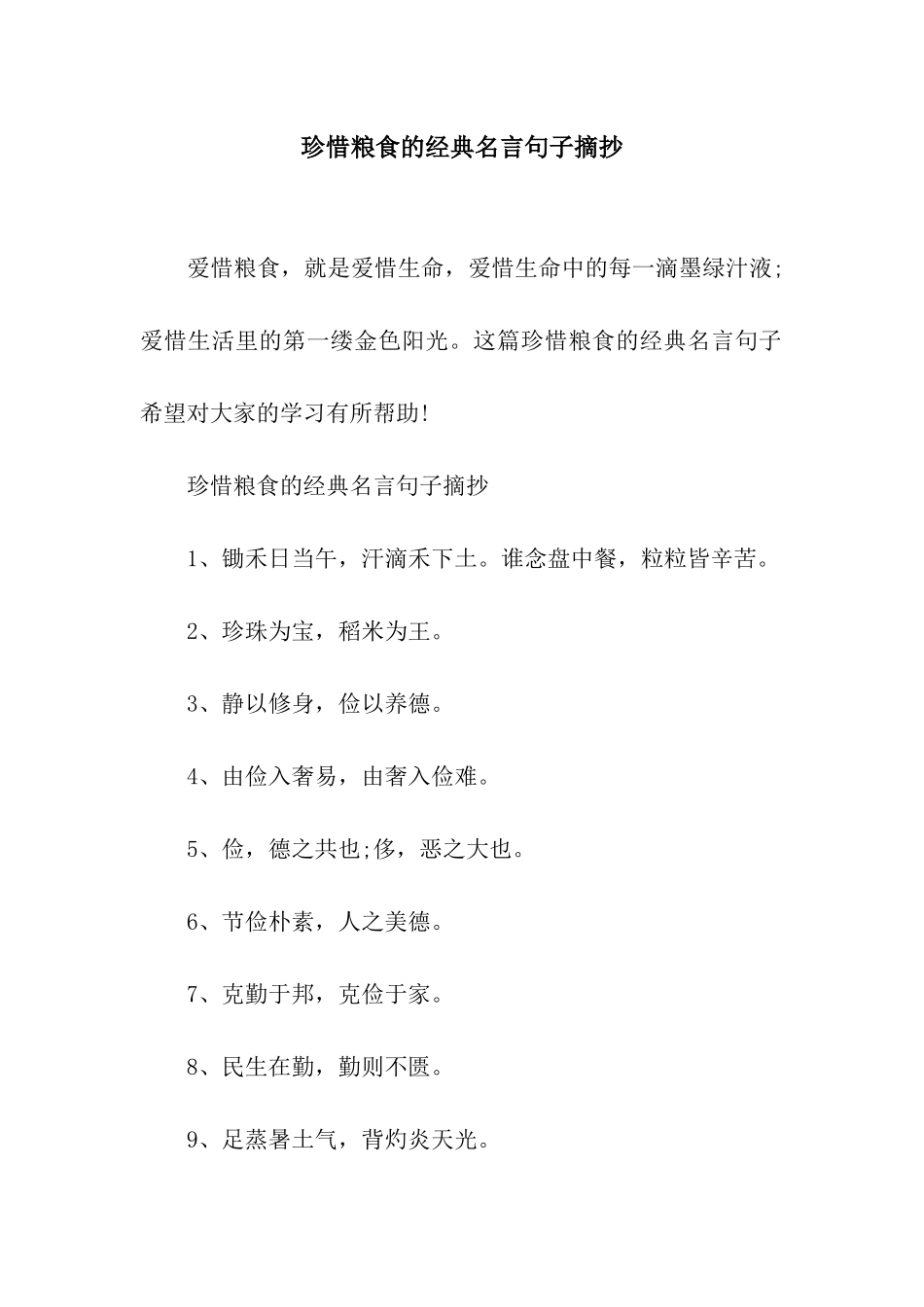 珍惜粮食的经典名言句子摘抄

爱惜粮食，就是爱惜生命，爱惜生命中的每一滴墨绿汁液;爱惜生活里的第一缕金色阳光。这篇珍惜粮食的经典名言句子希望对大家的学习有所帮助!

珍惜粮食的经典名言句子摘抄

1、锄禾日当午，汗滴禾下土。谁念盘中餐，粒粒皆辛苦。

2、珍珠为宝，稻米为王。

3、静以修身，俭以养德。

4、由俭入奢易，由奢入俭难。

5、俭，德之共也;侈，恶之大也。

6、节俭朴素，人之美德。

7、克勤于邦，克俭于家。

8、民生在勤，勤则不匮。

9、足蒸暑土气，背灼炎天光。